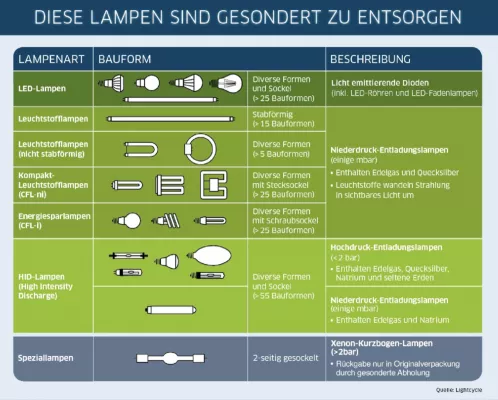 DIESE LAMPEN SIND GESONDERT ZU ENTSORGEN

| LAMPENART | BAUFORM | | BESCHREIBUNG |
|---|---|---|---|
| LED-Lampen | | Diverse Formen und Sockel (> 25 Bauformen) | Licht emittierende Dioden (inkl. LED-Röhren und LED-Fadenlampen) |
| Leuchtstofflampen | | Stabförmig (> 15 Bauformen) | Niederdruck-Entladungslampen (einige mbar) • Enthalten Edelgas und Quecksilber • Leuchtstoffe wandeln Strahlung in sichtbares Licht um |
| Leuchtstofflampen (nicht stabförmig) | | Diverse Formen (> 5 Bauformen) | |
| Kompakt-Leuchtstofflampen (CFL-ni) | | Diverse Formen mit Stecksockel (> 25 Bauformen) | |
| Energiesparlampen (CFL-i) | | Diverse Formen mit Schraubsockel (> 25 Bauformen) | |
| HID-Lampen (High Intensity Discharge) | | Diverse Formen und Sockel (> 55 Bauformen) | Hochdruck-Entladungslampen (< 2 bar) • Enthalten Edelgas, Quecksilber, Natrium und seltene Erden |
| | | | Niederdruck-Entladungslampen (einige mbar) • Enthalten Edelgas und Natrium |
| Speziallampen | | 2-seitig gesockelt | Xenon-Kurzbogen-Lampen (>2bar) • Rückgabe nur in Originalverpackung durch gesonderte Abholung |

Quelle: Lightcycle